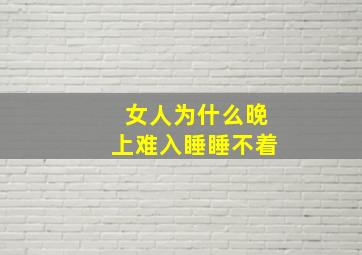 女人为什么晚上难入睡睡不着